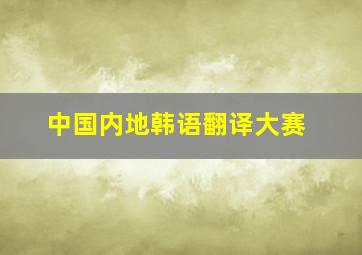 中国内地韩语翻译大赛